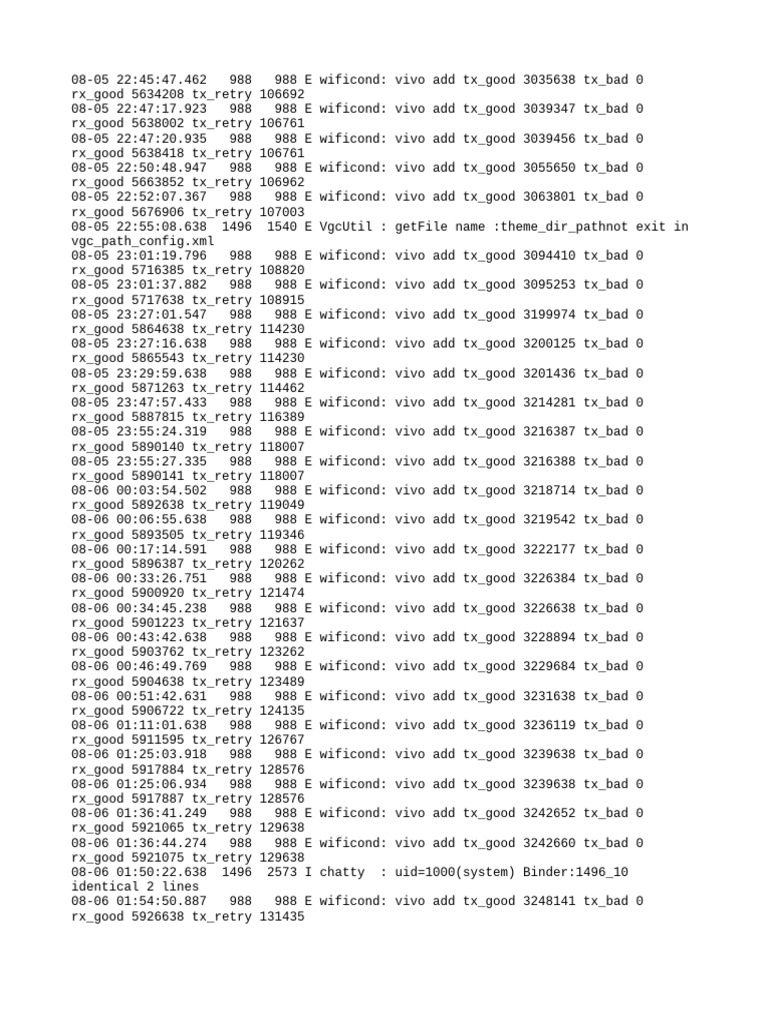 08-05 22:45:47.462 988 988 E wificond: vivo add tx_good 3035638 tx_bad 0 rx_good 5634208 tx_retry 106692
08-05 22:47:17.923 988 988 E wificond: vivo add tx_good 3039347 tx_bad 0 rx_good 5638002 tx_retry 106761
08-05 22:47:20.935 988 988 E wificond: vivo add tx_good 3039456 tx_bad 0 rx_good 5638418 tx_retry 106761
08-05 22:50:48.947 988 988 E wificond: vivo add tx_good 3055650 tx_bad 0 rx_good 5663852 tx_retry 106962
08-05 22:52:07.367 988 988 E wificond: vivo add tx_good 3063801 tx_bad 0 rx_good 5676906 tx_retry 107003
08-05 22:55:08.638 1496 1540 E VgcUtil : getFile name :theme_dir_pathnot exit in vgc_path_config.xml
08-05 23:01:19.796 988 988 E wificond: vivo add tx_good 3094410 tx_bad 0 rx_good 5716385 tx_retry 108820
08-05 23:01:37.882 988 988 E wificond: vivo add tx_good 3095253 tx_bad 0 rx_good 5717638 tx_retry 108915
08-05 23:27:01.547 988 988 E wificond: vivo add tx_good 3199974 tx_bad 0 rx_good 5864638 tx_retry 114230
08-05 23:27:16.638 988 988 E wificond: vivo add tx_good 3200125 tx_bad 0 rx_good 5865543 tx_retry 114230
08-05 23:29:59.638 988 988 E wificond: vivo add tx_good 3201436 tx_bad 0 rx_good 5871263 tx_retry 114462
08-05 23:47:57.433 988 988 E wificond: vivo add tx_good 3214281 tx_bad 0 rx_good 5887815 tx_retry 116389
08-05 23:55:24.319 988 988 E wificond: vivo add tx_good 3216387 tx_bad 0 rx_good 5890140 tx_retry 118007
08-05 23:55:27.335 988 988 E wificond: vivo add tx_good 3216388 tx_bad 0 rx_good 5890141 tx_retry 118007
08-06 00:03:54.502 988 988 E wificond: vivo add tx_good 3218714 tx_bad 0 rx_good 5892638 tx_retry 119049
08-06 00:06:55.638 988 988 E wificond: vivo add tx_good 3219542 tx_bad 0 rx_good 5893505 tx_retry 119346
08-06 00:17:14.591 988 988 E wificond: vivo add tx_good 3222177 tx_bad 0 rx_good 5896387 tx_retry 120262
08-06 00:33:26.751 988 988 E wificond: vivo add tx_good 3226384 tx_bad 0 rx_good 5900920 tx_retry 121474
08-06 00:34:45.238 988 988 E wificond: vivo add tx_good 3226638 tx_bad 0 rx_good 5901223 tx_retry 121637
08-06 00:43:42.638 988 988 E wificond: vivo add tx_good 3228894 tx_bad 0 rx_good 5903762 tx_retry 123262
08-06 00:46:49.769 988 988 E wificond: vivo add tx_good 3229684 tx_bad 0 rx_good 5904638 tx_retry 123489
08-06 00:51:42.631 988 988 E wificond: vivo add tx_good 3231638 tx_bad 0 rx_good 5906722 tx_retry 124135
08-06 01:11:01.638 988 988 E wificond: vivo add tx_good 3236119 tx_bad 0 rx_good 5911595 tx_retry 126767
08-06 01:25:03.918 988 988 E wificond: vivo add tx_good 3239638 tx_bad 0 rx_good 5917884 tx_retry 128576
08-06 01:25:06.934 988 988 E wificond: vivo add tx_good 3239638 tx_bad 0 rx_good 5917887 tx_retry 128576
08-06 01:36:41.249 988 988 E wificond: vivo add tx_good 3242652 tx_bad 0 rx_good 5921065 tx_retry 129638
08-06 01:36:44.274 988 988 E wificond: vivo add tx_good 3242660 tx_bad 0 rx_good 5921075 tx_retry 129638
08-06 01:50:22.638 1496 2573 I chatty : uid=1000(system) Binder:1496_10 identical 2 lines
08-06 01:54:50.887 988 988 E wificond: vivo add tx_good 3248141 tx_bad 0 rx_good 5926638 tx_retry 131435